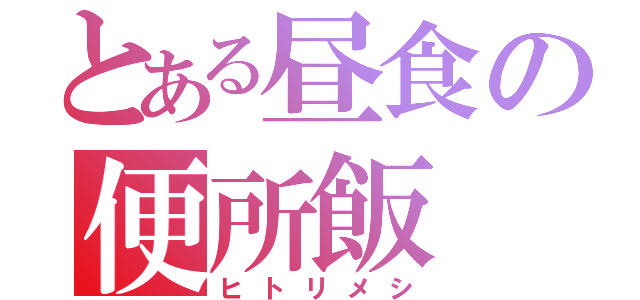 とある昼食の
便所飯
ヒトリメシ